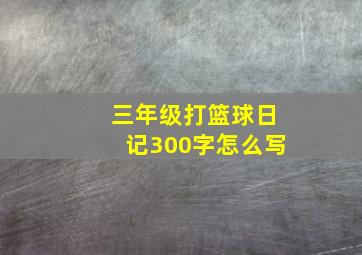 三年级打篮球日记300字怎么写